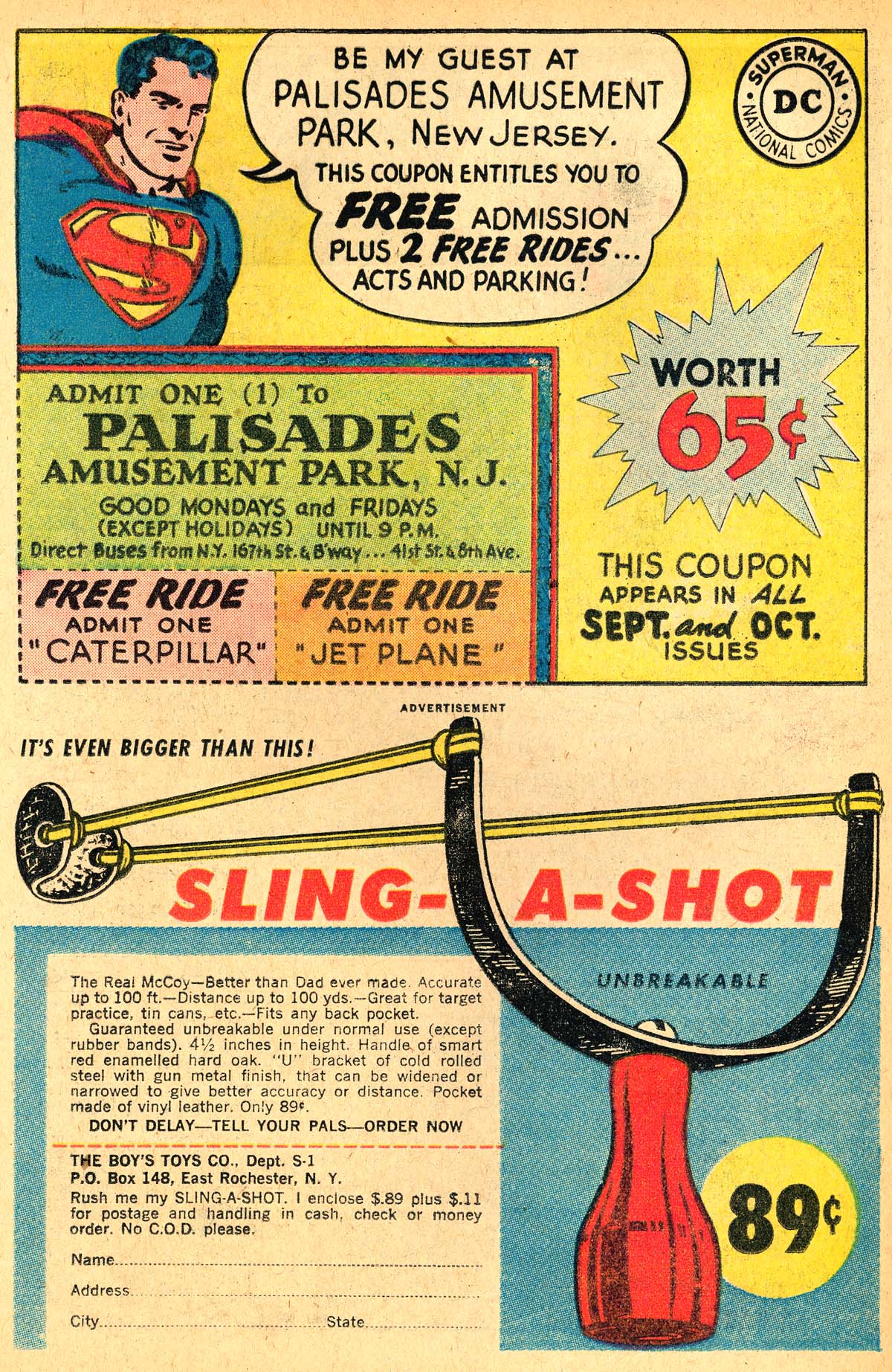 BE MY GUEST AT PALISADES AMUSEMENT PARK, NEW JERSEY. THIS COUPON ENTITLES YOU TO FREE ADMISSION PLUS 2 FREE RIDES... ACTS AND PARKING!

SUPERMAN
DC
NATIONAL COMICS

ADMIT ONE (1) To
PALISADES
AMUSEMENT PARK, N.J.
GOOD MONDAYS and FRIDAYS
(EXCEPT HOLIDAYS) UNTIL 9 P.M.
Direct Buses from N.Y. 167th St. & B'way... 41st St. & 8th Ave.

FREE RIDE
ADMIT ONE
"CATERPILLAR"

FREE RIDE
ADMIT ONE
"JET PLANE"

WORTH
65¢

THIS COUPON
APPEARS IN ALL
SEPT. and OCT.
ISSUES

ADVERTISEMENT

IT'S EVEN BIGGER THAN THIS!

SLING-A-SHOT

UNBREAKABLE

The Real McCoy—Better than Dad ever made. Accurate up to 100 ft.—Distance up to 100 yds.—Great for target practice, tin cans, etc.—Fits any back pocket.

Guaranteed unbreakable under normal use (except rubber bands). 4½ inches in height. Handle of smart red enamelled hard oak. "U" bracket of cold rolled steel with gun metal finish, that can be widened or narrowed to give better accuracy or distance. Pocket made of vinyl leather. Only 89¢.

DON'T DELAY—TELL YOUR PALS—ORDER NOW

THE BOY'S TOYS CO., Dept. S-1
P.O. Box 148, East Rochester, N. Y.
Rush me my SLING-A-SHOT. I enclose $.89 plus $.11 for postage and handling in cash, check or money order. No C.O.D. please.
Name ____
Address ____
City ____ State ____

89¢